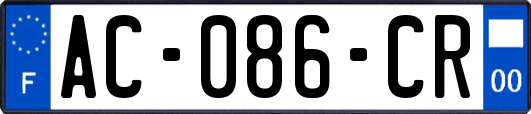 F

AC-086-CR

00